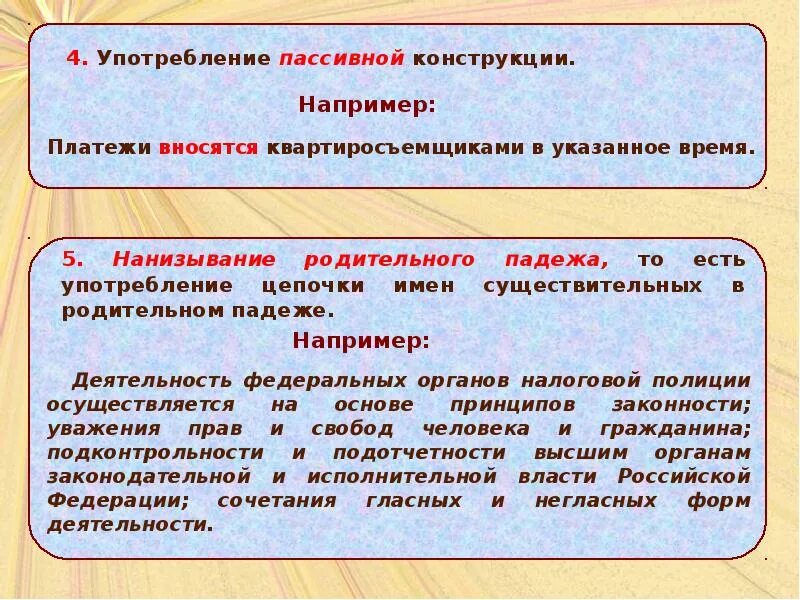 4. Употребление пассивной конструкции.

Например:

Платежи вносятся квартиросъемщиками в указанное время.

5. Нанизывание родительного падежа, то есть употребление цепочки имен существительных в родительном падеже.

Например:

Деятельность федеральных органов налоговой полиции осуществляется на основе принципов законности; уважения прав и свобод человека и гражданина; подконтрольности и подотчетности высшим органам законодательной и исполнительной власти Российской Федерации; сочетания гласных и негласных форм деятельности.